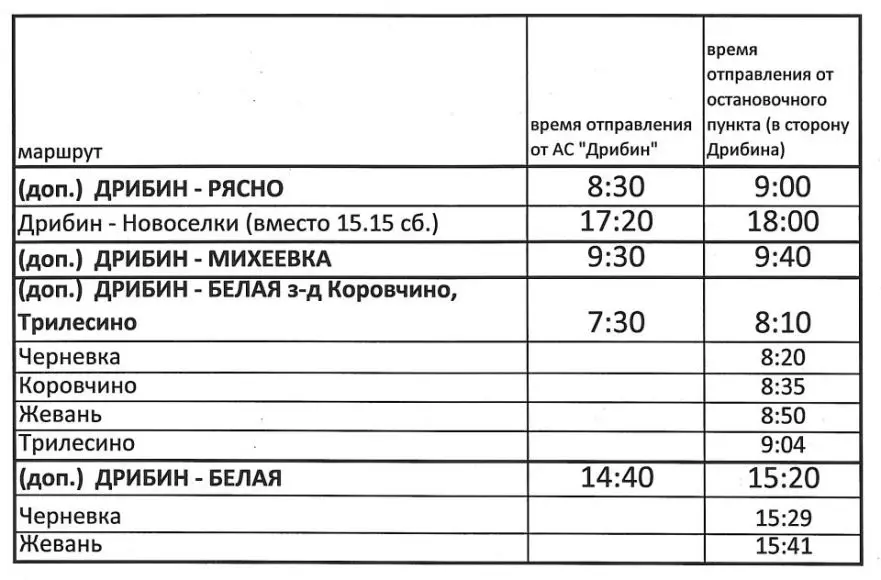 | маршрут | время отправления от АС "Дрибин" | время отправления от остановочного пункта (в сторону Дрибина) |
|---|---|---|
| (доп.) ДРИБИН - РЯСНО | 8:30 | 9:00 |
| Дрибин - Новоселки (вместо 15.15 сб.) | 17:20 | 18:00 |
| (доп.) ДРИБИН - МИХЕЕВКА | 9:30 | 9:40 |
| (доп.) ДРИБИН - БЕЛАЯ з-д Коровчино, Трилесино | 7:30 | 8:10 |
| Черневка | | 8:20 |
| Коровчино | | 8:35 |
| Жевань | | 8:50 |
| Трилесино | | 9:04 |
| (доп.) ДРИБИН - БЕЛАЯ | 14:40 | 15:20 |
| Черневка | | 15:29 |
| Жевань | | 15:41 |